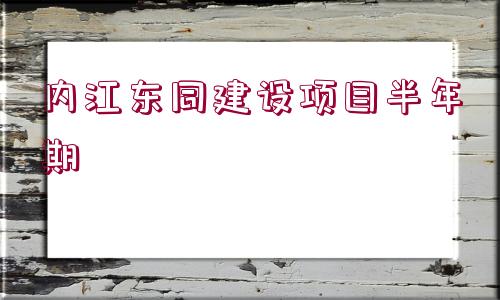 内江东同建设项目半年期